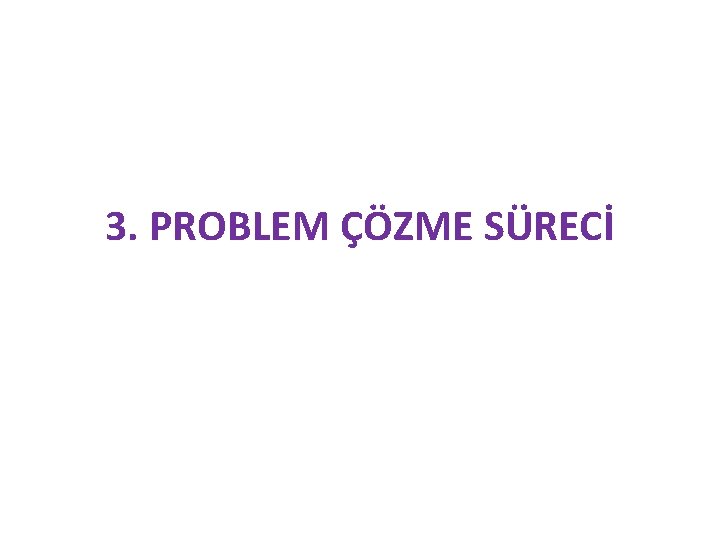 3. PROBLEM ÇÖZME SÜRECİ